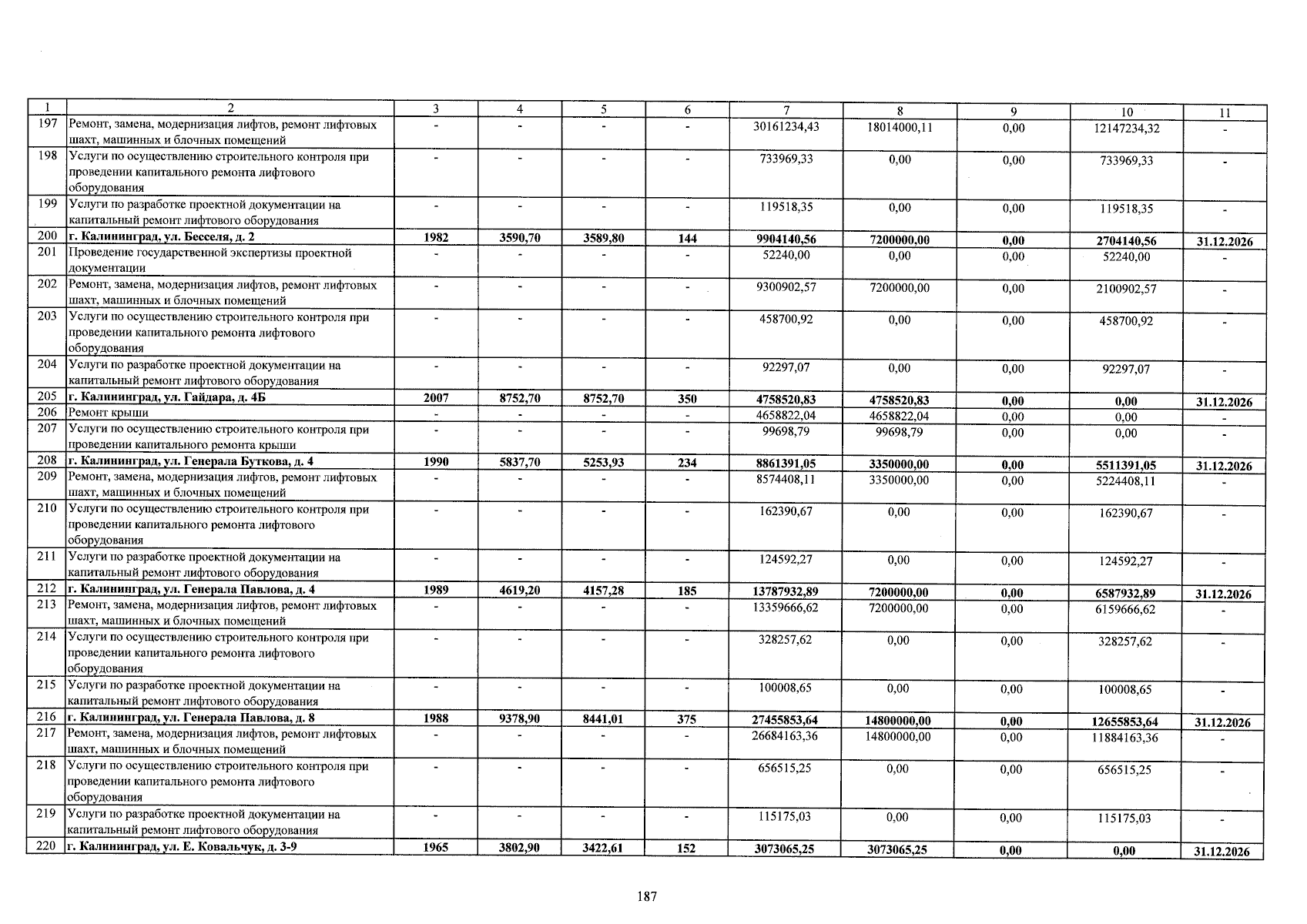 | 1 | 2 | 3 | 4 | 5 | 6 | 7 | 8 | 9 | 10 | 11 |
|---|---|---|---|---|---|---|---|---|---|---|
| 197 | Ремонт, замена, модернизация лифтов, ремонт лифтовых шахт, машинных и блочных помещений | - | - | - | - | 30161234,43 | 18014000,11 | 0,00 | 12147234,32 | - |
| 198 | Услуги по осуществлению строительного контроля при проведении капитального ремонта лифтового оборудования | - | - | - | - | 733969,33 | 0,00 | 0,00 | 733969,33 | - |
| 199 | Услуги по разработке проектной документации на капитальный ремонт лифтового оборудования | - | - | - | - | 119518,35 | 0,00 | 0,00 | 119518,35 | - |
| 200 | г. Калининград, ул. Бесселя, д. 2 | 1982 | 3590,70 | 3589,80 | 144 | 9904140,56 | 7200000,00 | 0,00 | 2704140,56 | 31.12.2026 |
| 201 | Проведение государственной экспертизы проектной документации | - | - | - | - | 52240,00 | 0,00 | 0,00 | 52240,00 | - |
| 202 | Ремонт, замена, модернизация лифтов, ремонт лифтовых шахт, машинных и блочных помещений | - | - | - | - | 9300902,57 | 7200000,00 | 0,00 | 2100902,57 | - |
| 203 | Услуги по осуществлению строительного контроля при проведении капитального ремонта лифтового оборудования | - | - | - | - | 458700,92 | 0,00 | 0,00 | 458700,92 | - |
| 204 | Услуги по разработке проектной документации на капитальный ремонт лифтового оборудования | - | - | - | - | 92297,07 | 0,00 | 0,00 | 92297,07 | - |
| 205 | г. Калининград, ул. Гайдара, д. 4Б | 2007 | 8752,70 | 8752,70 | 350 | 4758520,83 | 4758520,83 | 0,00 | 0,00 | 31.12.2026 |
| 206 | Ремонт крыши | - | - | - | - | 4658822,04 | 4658822,04 | 0,00 | 0,00 | - |
| 207 | Услуги по осуществлению строительного контроля при проведении капитального ремонта крыши | - | - | - | - | 99698,79 | 99698,79 | 0,00 | 0,00 | - |
| 208 | г. Калининград, ул. Генерала Буткова, д. 4 | 1990 | 5837,70 | 5253,93 | 234 | 8861391,05 | 3350000,00 | 0,00 | 5511391,05 | 31.12.2026 |
| 209 | Ремонт, замена, модернизация лифтов, ремонт лифтовых шахт, машинных и блочных помещений | - | - | - | - | 8574408,11 | 3350000,00 | 0,00 | 5224408,11 | - |
| 210 | Услуги по осуществлению строительного контроля при проведении капитального ремонта лифтового оборудования | - | - | - | - | 162390,67 | 0,00 | 0,00 | 162390,67 | - |
| 211 | Услуги по разработке проектной документации на капитальный ремонт лифтового оборудования | - | - | - | - | 124592,27 | 0,00 | 0,00 | 124592,27 | - |
| 212 | г. Калининград, ул. Генерала Павлова, д. 4 | 1989 | 4619,20 | 4157,28 | 185 | 13787932,89 | 7200000,00 | 0,00 | 6587932,89 | 31.12.2026 |
| 213 | Ремонт, замена, модернизация лифтов, ремонт лифтовых шахт, машинных и блочных помещений | - | - | - | - | 13359666,62 | 7200000,00 | 0,00 | 6159666,62 | - |
| 214 | Услуги по осуществлению строительного контроля при проведении капитального ремонта лифтового оборудования | - | - | - | - | 328257,62 | 0,00 | 0,00 | 328257,62 | - |
| 215 | Услуги по разработке проектной документации на капитальный ремонт лифтового оборудования | - | - | - | - | 100008,65 | 0,00 | 0,00 | 100008,65 | - |
| 216 | г. Калининград, ул. Генерала Павлова, д. 8 | 1988 | 9378,90 | 8441,01 | 375 | 27455853,64 | 14800000,00 | 0,00 | 12655853,64 | 31.12.2026 |
| 217 | Ремонт, замена, модернизация лифтов, ремонт лифтовых шахт, машинных и блочных помещений | - | - | - | - | 26684163,36 | 14800000,00 | 0,00 | 11884163,36 | - |
| 218 | Услуги по осуществлению строительного контроля при проведении капитального ремонта лифтового оборудования | - | - | - | - | 656515,25 | 0,00 | 0,00 | 656515,25 | - |
| 219 | Услуги по разработке проектной документации на капитальный ремонт лифтового оборудования | - | - | - | - | 115175,03 | 0,00 | 0,00 | 115175,03 | - |
| 220 | г. Калининград, ул. Е. Ковальчук, д. 3-9 | 1965 | 3802,90 | 3422,61 | 152 | 3073065,25 | 3073065,25 | 0,00 | 0,00 | 31.12.2026 |

187